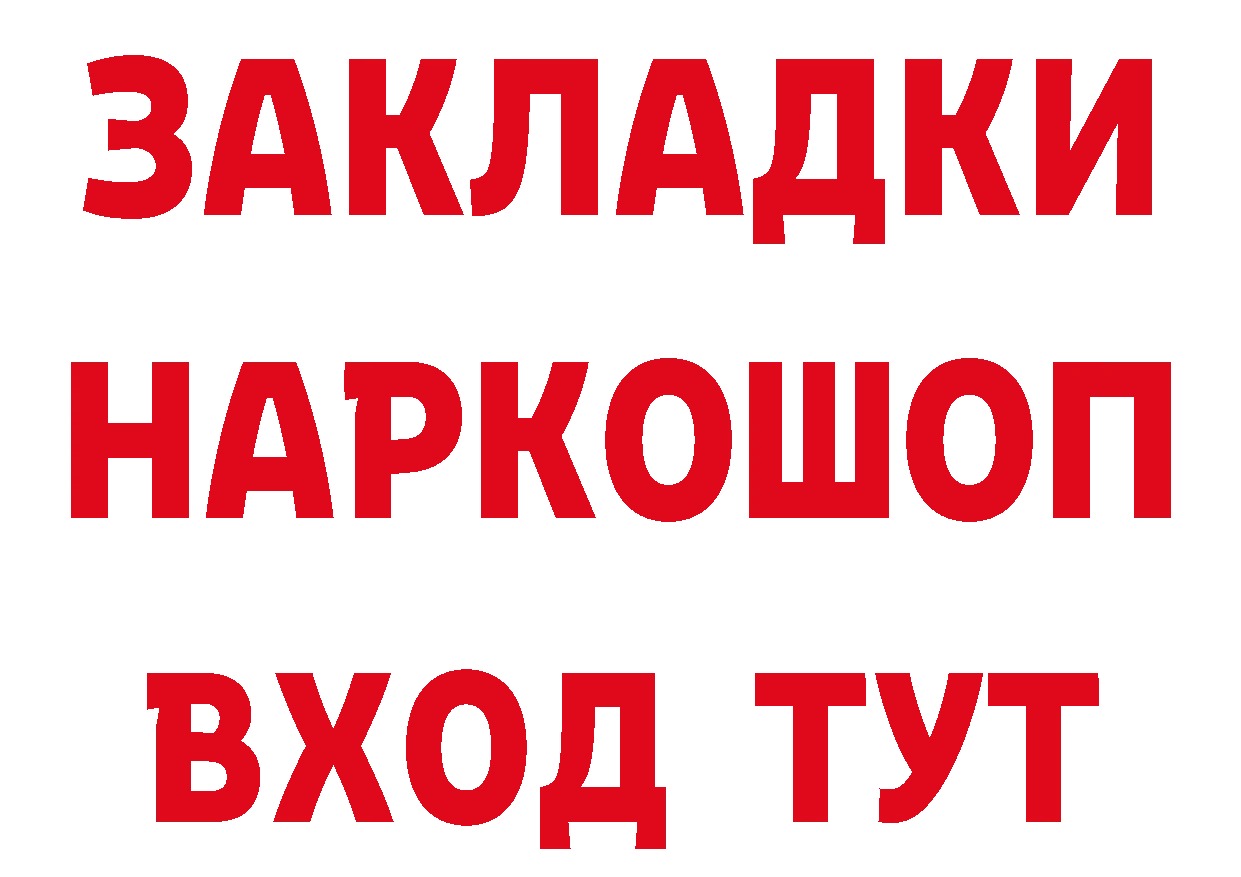 ЗАКЛАДКИ НАРКОШОП ВХОД ТУТ